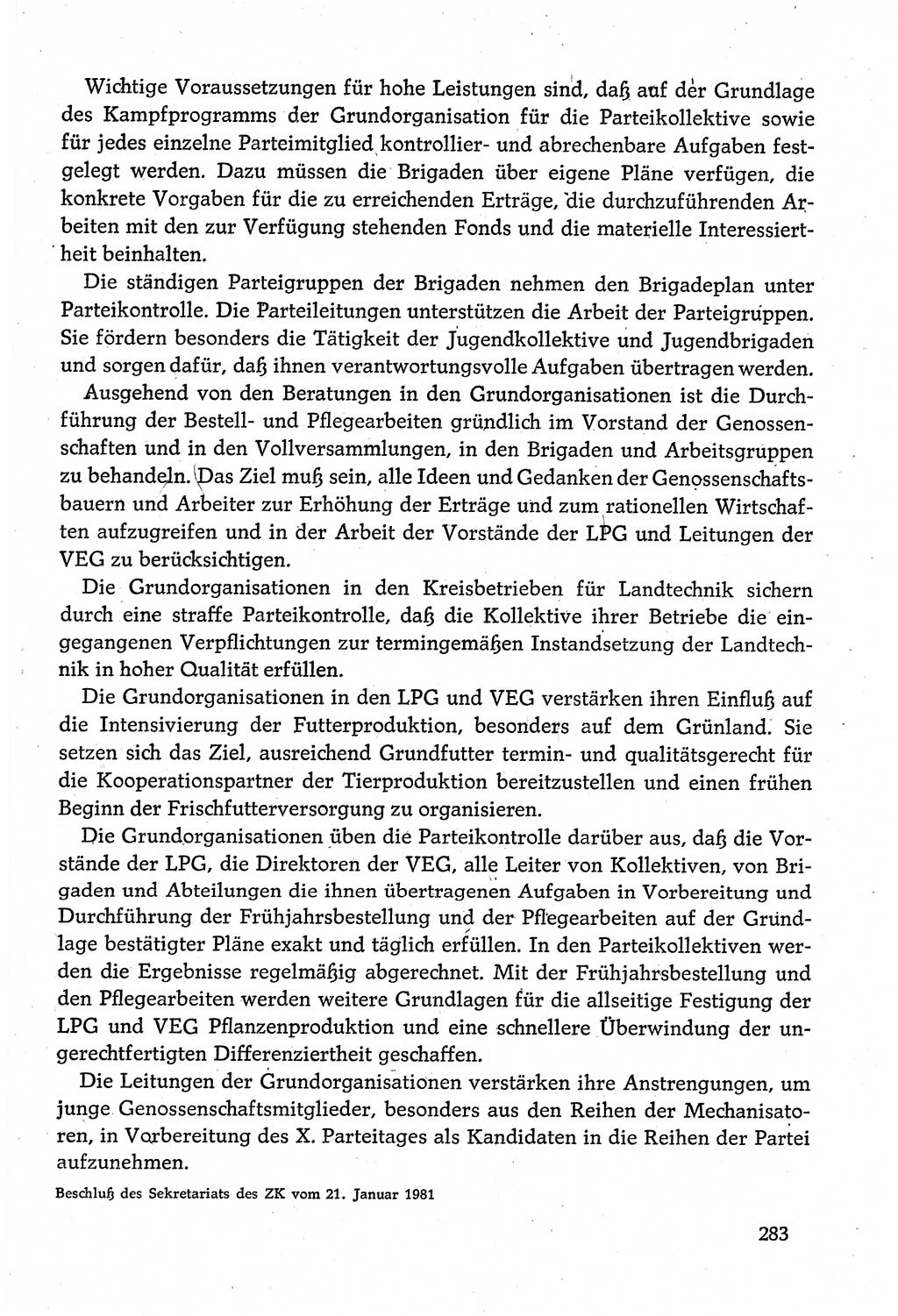 Wichtige Voraussetzungen für hohe Leistungen sind, daß auf der Grundlage des Kampfprogramms der Grundorganisation für die Parteikollektive sowie für jedes einzelne Parteimitglied kontrollier- und abrechenbare Aufgaben festgelegt werden. Dazu müssen die Brigaden über eigene Pläne verfügen, die konkrete Vorgaben für die zu erreichenden Erträge, die durchzuführenden Arbeiten mit den zur Verfügung stehenden Fonds und die materielle Interessiertheit beinhalten.

Die ständigen Parteigruppen der Brigaden nehmen den Brigadeplan unter Parteikontrolle. Die Parteileitungen unterstützen die Arbeit der Parteigruppen. Sie fördern besonders die Tätigkeit der Jugendkollektive und Jugendbrigaden und sorgen dafür, daß ihnen verantwortungsvolle Aufgaben übertragen werden.

Ausgehend von den Beratungen in den Grundorganisationen ist die Durchführung der Bestell- und Pflegearbeiten gründlich im Vorstand der Genossenschaften und in den Vollversammlungen, in den Brigaden und Arbeitsgruppen zu behandeln. Das Ziel muß sein, alle Ideen und Gedanken der Genossenschaftsbauern und Arbeiter zur Erhöhung der Erträge und zum rationellen Wirtschaften aufzugreifen und in der Arbeit der Vorstände der LPG und Leitungen der VEG zu berücksichtigen.

Die Grundorganisationen in den Kreisbetrieben für Landtechnik sichern durch eine straffe Parteikontrolle, daß die Kollektive ihrer Betriebe die eingegangenen Verpflichtungen zur termingemäßen Instandsetzung der Landtechnik in hoher Qualität erfüllen.

Die Grundorganisationen in den LPG und VEG verstärken ihren Einfluß auf die Intensivierung der Futterproduktion, besonders auf dem Grünland. Sie setzen sich das Ziel, ausreichend Grundfutter termin- und qualitätsgerecht für die Kooperationspartner der Tierproduktion bereitzustellen und einen frühen Beginn der Frischfutterversorgung zu organisieren.

Die Grundorganisationen üben die Parteikontrolle darüber aus, daß die Vorstände der LPG, die Direktoren der VEG, alle Leiter von Kollektiven, von Brigaden und Abteilungen die ihnen übertragenen Aufgaben in Vorbereitung und Durchführung der Frühjahrsbestellung und der Pflegearbeiten auf der Grundlage bestätigter Pläne exakt und täglich erfüllen. In den Parteikollektiven werden die Ergebnisse regelmäßig abgerechnet. Mit der Frühjahrsbestellung und den Pflegearbeiten werden weitere Grundlagen für die allseitige Festigung der LPG und VEG Pflanzenproduktion und eine schnellere Überwindung der ungerechtfertigten Differenziertheit geschaffen.

Die Leitungen der Grundorganisationen verstärken ihre Anstrengungen, um junge Genossenschaftsmitglieder, besonders aus den Reihen der Mechanisatoren, in Vorbereitung des X. Parteitages als Kandidaten in die Reihen der Partei aufzunehmen.

Beschluß des Sekretariats des ZK vom 21. Januar 1981

283